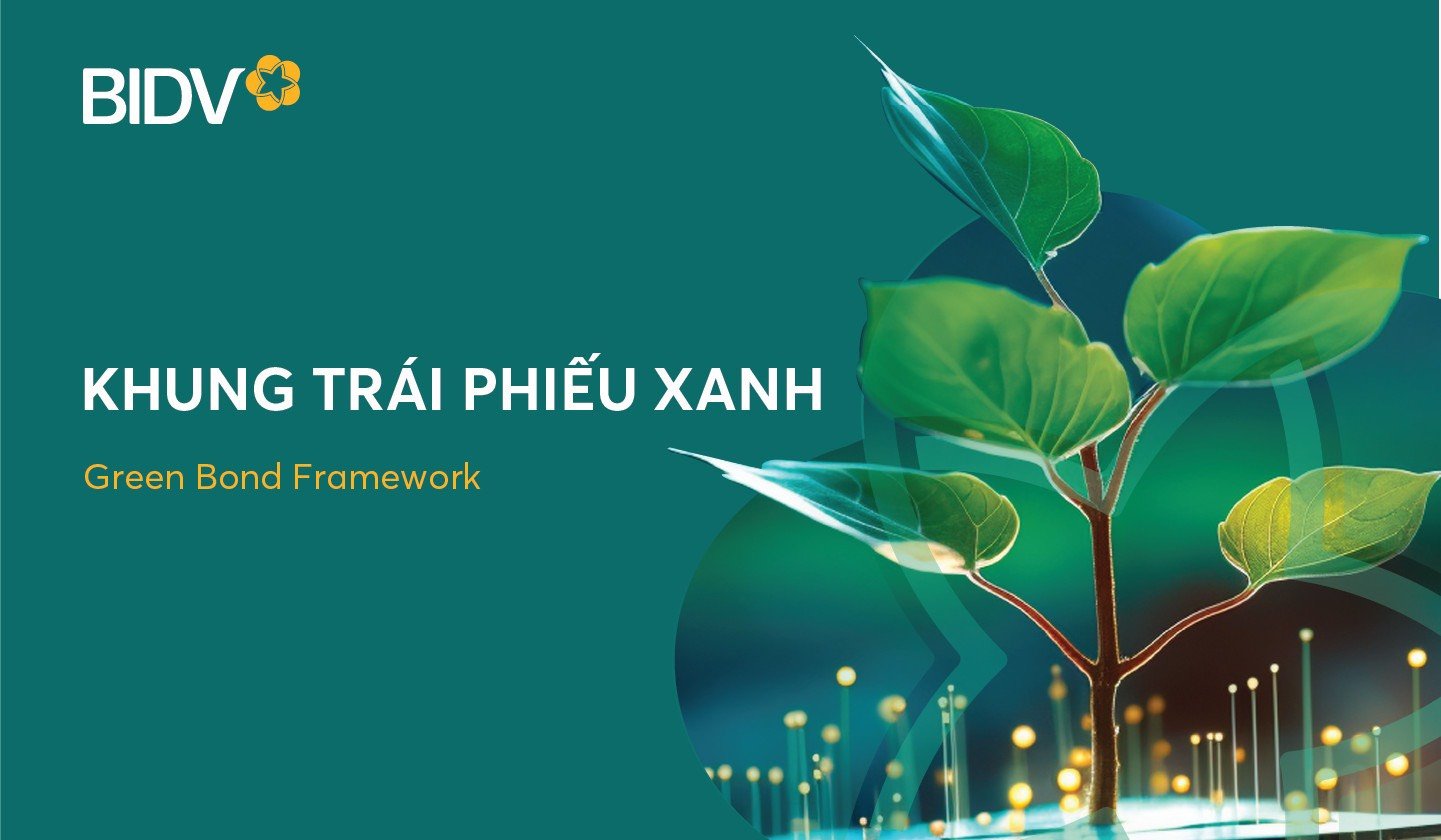 BIDV

KHUNG TRÁI PHIẾU XANH

Green Bond Framework